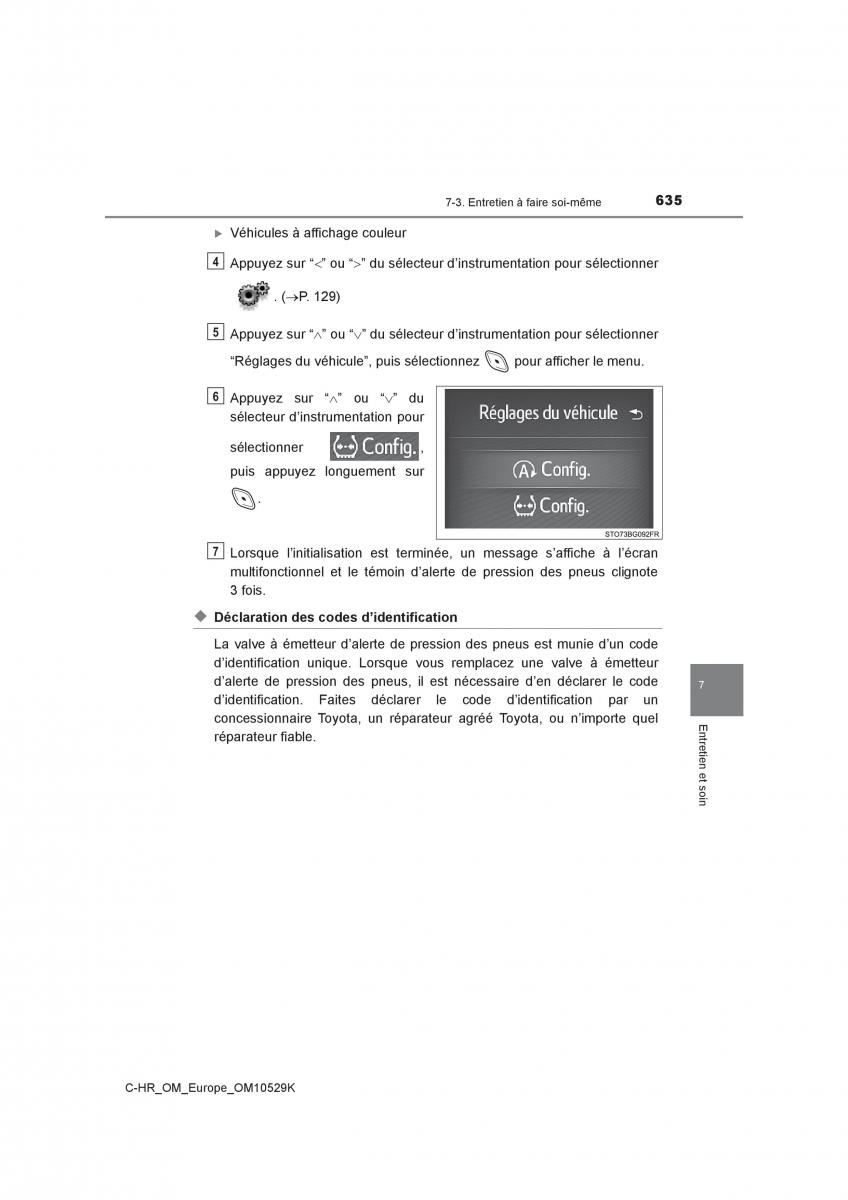 7-3. Entretien à faire soi-même 635

▶ Véhicules à affichage couleur

4 Appuyez sur “<” ou “>” du sélecteur d’instrumentation pour sélectionner . (→P. 129)

5 Appuyez sur “∧” ou “∨” du sélecteur d’instrumentation pour sélectionner “Réglages du véhicule”, puis sélectionnez pour afficher le menu.

6 Appuyez sur “∧” ou “∨” du sélecteur d’instrumentation pour sélectionner Config., puis appuyez longuement sur .

Réglages du véhicule
Config.
Config.
STO73BG092FR

7 Lorsque l’initialisation est terminée, un message s’affiche à l’écran multifonctionnel et le témoin d’alerte de pression des pneus clignote 3 fois.

◆ Déclaration des codes d’identification

La valve à émetteur d’alerte de pression des pneus est munie d’un code d’identification unique. Lorsque vous remplacez une valve à émetteur d’alerte de pression des pneus, il est nécessaire d’en déclarer le code d’identification. Faites déclarer le code d’identification par un concessionnaire Toyota, un réparateur agréé Toyota, ou n’importe quel réparateur fiable.

7

Entretien et soin

C-HR_OM_Europe_OM10529K